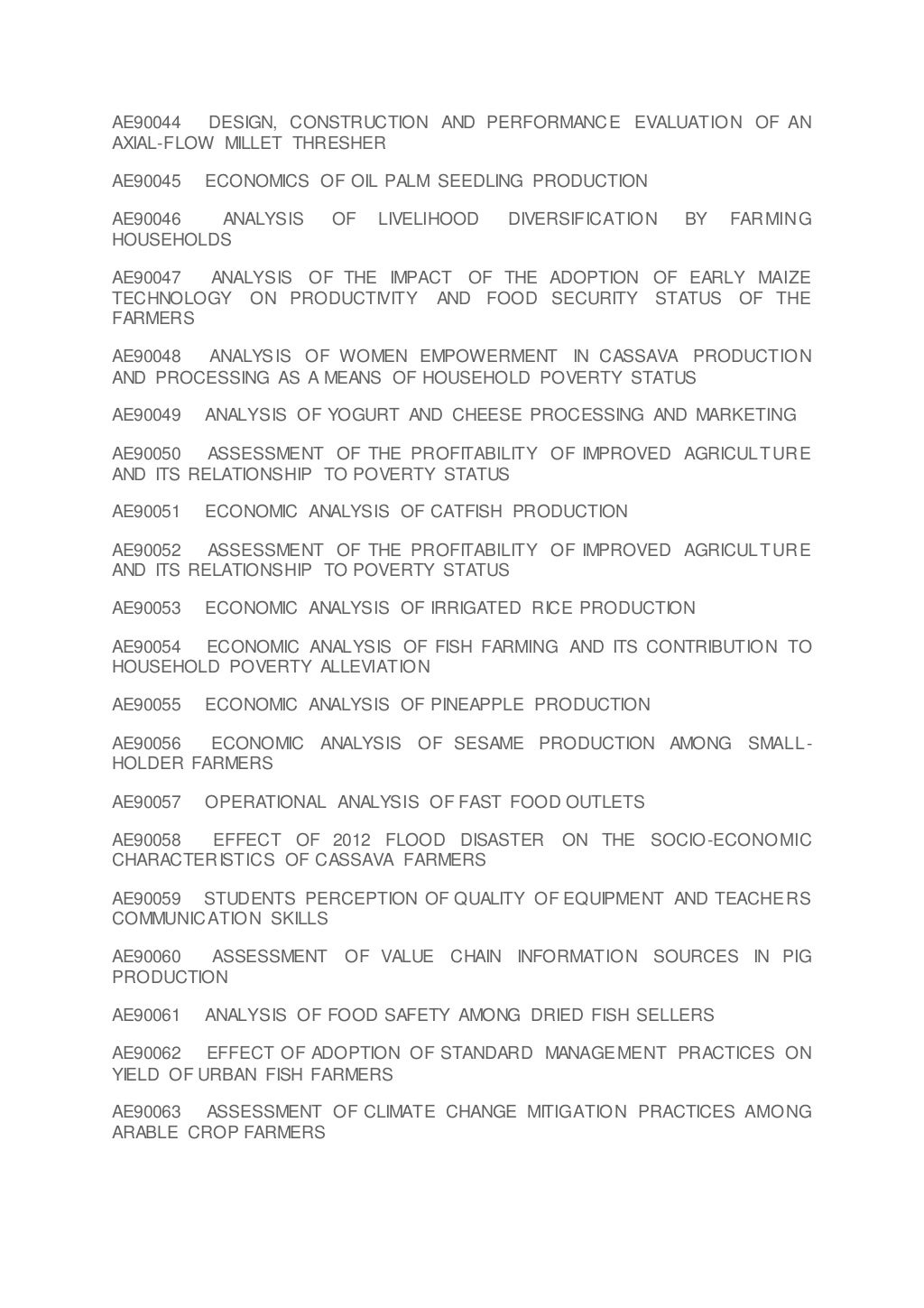 AE90044 DESIGN, CONSTRUCTION AND PERFORMANCE EVALUATION OF AN AXIAL-FLOW MILLET THRESHER

AE90045 ECONOMICS OF OIL PALM SEEDLING PRODUCTION

AE90046 ANALYSIS OF LIVELIHOOD DIVERSIFICATION BY FARMING HOUSEHOLDS

AE90047 ANALYSIS OF THE IMPACT OF THE ADOPTION OF EARLY MAIZE TECHNOLOGY ON PRODUCTIVITY AND FOOD SECURITY STATUS OF THE FARMERS

AE90048 ANALYSIS OF WOMEN EMPOWERMENT IN CASSAVA PRODUCTION AND PROCESSING AS A MEANS OF HOUSEHOLD POVERTY STATUS

AE90049 ANALYSIS OF YOGURT AND CHEESE PROCESSING AND MARKETING

AE90050 ASSESSMENT OF THE PROFITABILITY OF IMPROVED AGRICULTURE AND ITS RELATIONSHIP TO POVERTY STATUS

AE90051 ECONOMIC ANALYSIS OF CATFISH PRODUCTION

AE90052 ASSESSMENT OF THE PROFITABILITY OF IMPROVED AGRICULTURE AND ITS RELATIONSHIP TO POVERTY STATUS

AE90053 ECONOMIC ANALYSIS OF IRRIGATED RICE PRODUCTION

AE90054 ECONOMIC ANALYSIS OF FISH FARMING AND ITS CONTRIBUTION TO HOUSEHOLD POVERTY ALLEVIATION

AE90055 ECONOMIC ANALYSIS OF PINEAPPLE PRODUCTION

AE90056 ECONOMIC ANALYSIS OF SESAME PRODUCTION AMONG SMALL-HOLDER FARMERS

AE90057 OPERATIONAL ANALYSIS OF FAST FOOD OUTLETS

AE90058 EFFECT OF 2012 FLOOD DISASTER ON THE SOCIO-ECONOMIC CHARACTERISTICS OF CASSAVA FARMERS

AE90059 STUDENTS PERCEPTION OF QUALITY OF EQUIPMENT AND TEACHERS COMMUNICATION SKILLS

AE90060 ASSESSMENT OF VALUE CHAIN INFORMATION SOURCES IN PIG PRODUCTION

AE90061 ANALYSIS OF FOOD SAFETY AMONG DRIED FISH SELLERS

AE90062 EFFECT OF ADOPTION OF STANDARD MANAGEMENT PRACTICES ON YIELD OF URBAN FISH FARMERS

AE90063 ASSESSMENT OF CLIMATE CHANGE MITIGATION PRACTICES AMONG ARABLE CROP FARMERS